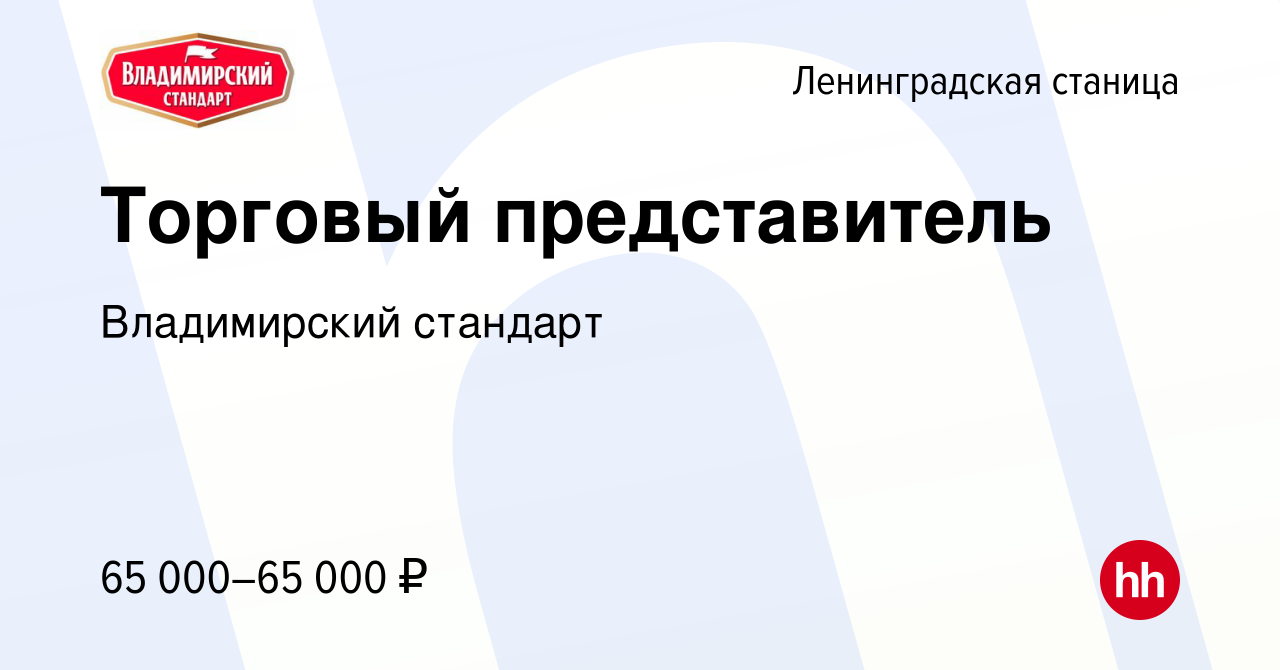 ВЛАДИМИРСКИЙ СТАНДАРТ

Ленинградская станица

Торговый представитель

Владимирский стандарт

65 000–65 000 ₽

hh